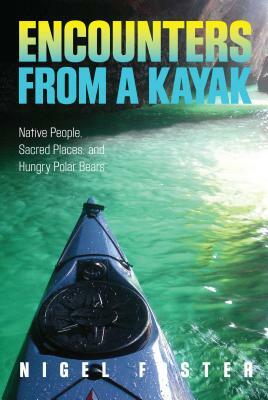 ENCOUNTERS FROM A KAYAK

Native People, Sacred Places, and Hungry Polar Bears

NIGEL FOSTER